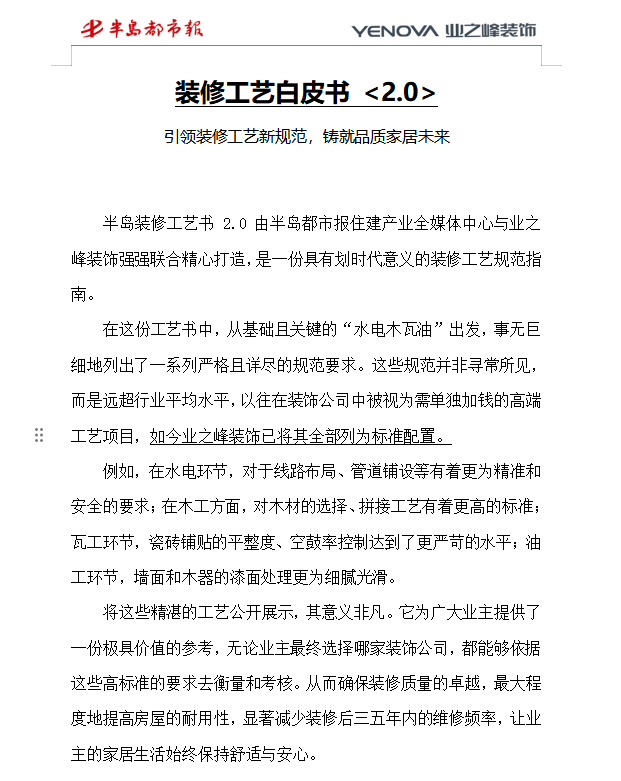 半岛都市报　　YENOVA 业之峰装饰

装修工艺白皮书 <2.0>

引领装修工艺新规范，铸就品质家居未来

半岛装修工艺书 2.0 由半岛都市报住建产业全媒体中心与业之峰装饰强强联合精心打造，是一份具有划时代意义的装修工艺规范指南。

在这份工艺书中，从基础且关键的“水电木瓦油”出发，事无巨细地列出了一系列严格且详尽的规范要求。这些规范并非寻常所见，而是远超行业平均水平，以往在装饰公司中被视为需单独加钱的高端工艺项目，如今业之峰装饰已将其全部列为标准配置。

例如，在水电环节，对于线路布局、管道铺设等有着更为精准和安全的要求；在木工方面，对木材的选择、拼接工艺有着更高的标准；瓦工环节，瓷砖铺贴的平整度、空鼓率控制达到了更严苛的水平；油工环节，墙面和木器的漆面处理更为细腻光滑。

将这些精湛的工艺公开展示，其意义非凡。它为广大业主提供了一份极具价值的参考，无论业主最终选择哪家装饰公司，都能够依据这些高标准的要求去衡量和考核。从而确保装修质量的卓越，最大程度地提高房屋的耐用性，显著减少装修后三五年内的维修频率，让业主的家居生活始终保持舒适与安心。